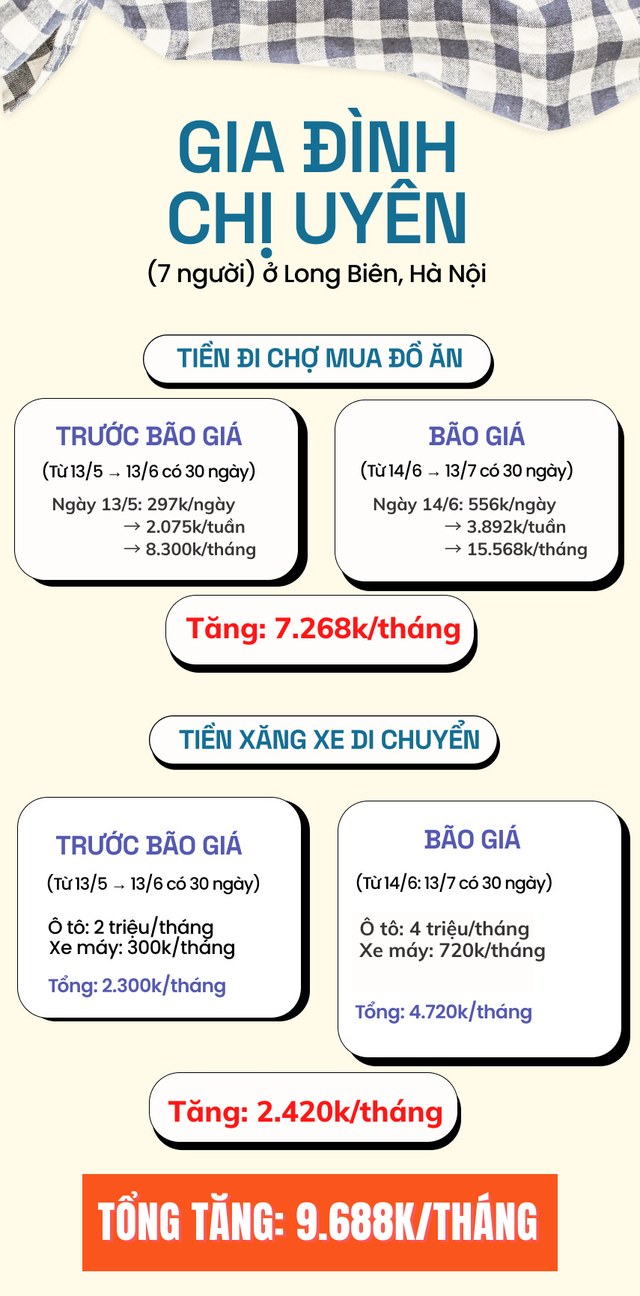 GIA ĐÌNH CHỊ UYÊN

(7 người) ở Long Biên, Hà Nội

TIỀN ĐI CHỢ MUA ĐỒ ĂN

TRƯỚC BÃO GIÁ
(Từ 13/5 → 13/6 có 30 ngày)
Ngày 13/5: 297k/ngày
→ 2.075k/tuần
→ 8.300k/tháng

BÃO GIÁ
(Từ 14/6 → 13/7 có 30 ngày)
Ngày 14/6: 556k/ngày
→ 3.892k/tuần
→ 15.568k/tháng

Tăng: 7.268k/tháng

TIỀN XĂNG XE DI CHUYỂN

TRƯỚC BÃO GIÁ
(Từ 13/5 → 13/6 có 30 ngày)
Ô tô: 2 triệu/tháng
Xe máy: 300k/tháng
Tổng: 2.300k/tháng

BÃO GIÁ
(Từ 14/6: 13/7 có 30 ngày)
Ô tô: 4 triệu/tháng
Xe máy: 720k/tháng
Tổng: 4.720k/tháng

Tăng: 2.420k/tháng

TỔNG TĂNG: 9.688K/THÁNG